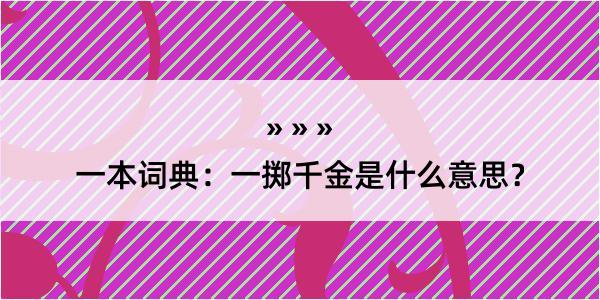 » » »

一本词典：一掷千金是什么意思？